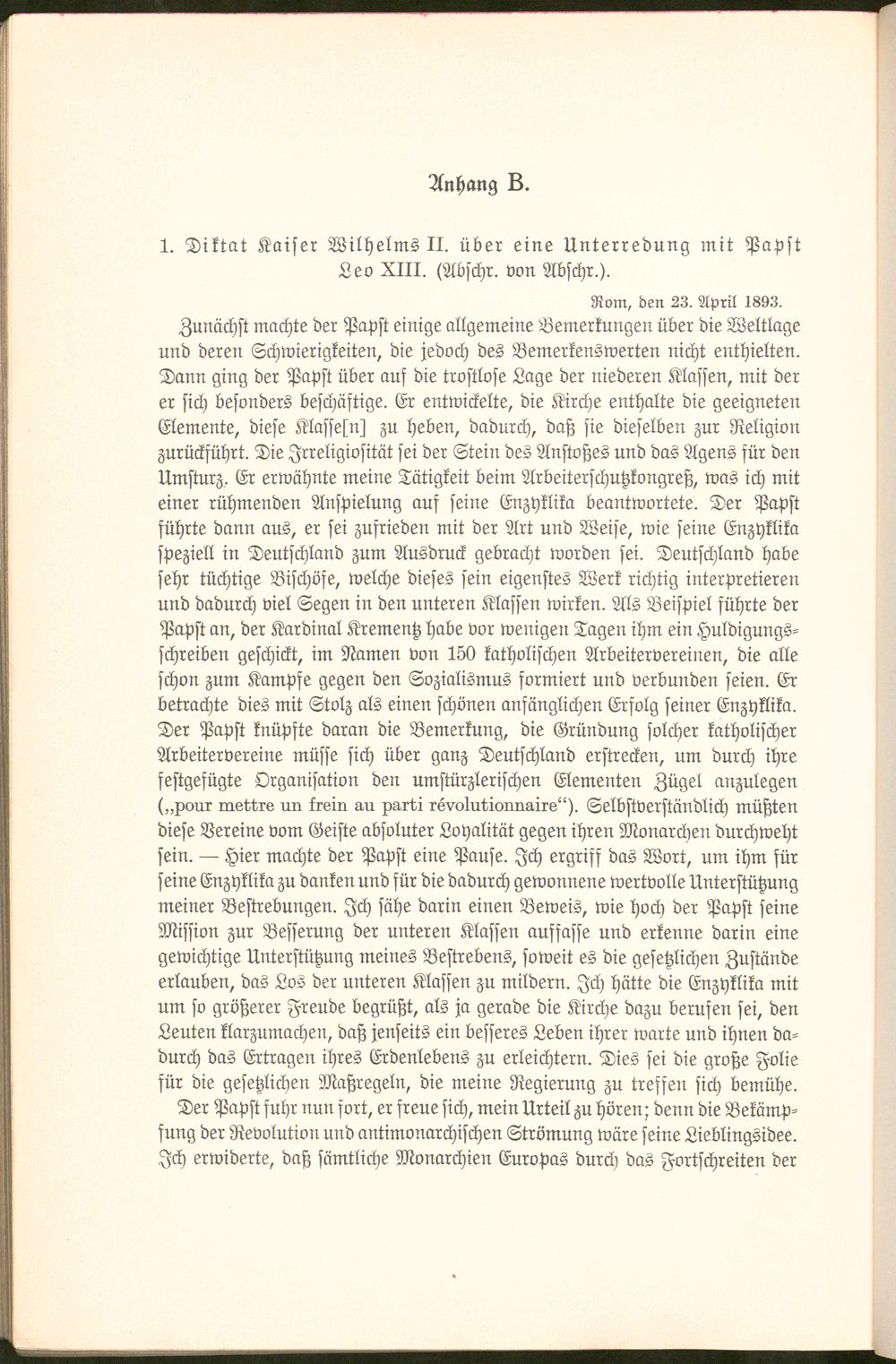 Anhang B.

1. Diktat Kaiser Wilhelms II. über eine Unterredung mit Papst Leo XIII. (Abschr. von Abschr.).

Rom, den 23. April 1893.

Zunächst machte der Papst einige allgemeine Bemerkungen über die Weltlage und deren Schwierigkeiten, die jedoch des Bemerkenswerten nicht enthielten. Dann ging der Papst über auf die trostlose Lage der niederen Klassen, mit der er sich besonders beschäftige. Er entwickelte, die Kirche enthalte die geeigneten Elemente, diese Klasse[n] zu heben, dadurch, daß sie dieselben zur Religion zurückführt. Die Irreligiosität sei der Stein des Anstoßes und das Agens für den Umsturz. Er erwähnte meine Tätigkeit beim Arbeiterschutzkongreß, was ich mit einer rühmenden Anspielung auf seine Enzyklika beantwortete. Der Papst führte dann aus, er sei zufrieden mit der Art und Weise, wie seine Enzyklika speziell in Deutschland zum Ausdruck gebracht worden sei. Deutschland habe sehr tüchtige Bischöfe, welche dieses sein eigenstes Werk richtig interpretieren und dadurch viel Segen in den unteren Klassen wirken. Als Beispiel führte der Papst an, der Kardinal Krementz habe vor wenigen Tagen ihm ein Huldigungsschreiben geschickt, im Namen von 150 katholischen Arbeitervereinen, die alle schon zum Kampfe gegen den Sozialismus formiert und verbunden seien. Er betrachte dies mit Stolz als einen schönen anfänglichen Erfolg seiner Enzyklika. Der Papst knüpfte daran die Bemerkung, die Gründung solcher katholischer Arbeitervereine müsse sich über ganz Deutschland erstrecken, um durch ihre festgefügte Organisation den umstürzlerischen Elementen Zügel anzulegen („pour mettre un frein au parti révolutionnaire“). Selbstverständlich müßten diese Vereine vom Geiste absoluter Loyalität gegen ihren Monarchen durchweht sein. — Hier machte der Papst eine Pause. Ich ergriff das Wort, um ihm für seine Enzyklika zu danken und für die dadurch gewonnene wertvolle Unterstützung meiner Bestrebungen. Ich sähe darin einen Beweis, wie hoch der Papst seine Mission zur Besserung der unteren Klassen auffasse und erkenne darin eine gewichtige Unterstützung meines Bestrebens, soweit es die gesetzlichen Zustände erlauben, das Los der unteren Klassen zu mildern. Ich hätte die Enzyklika mit um so größerer Freude begrüßt, als ja gerade die Kirche dazu berufen sei, den Leuten klarzumachen, daß jenseits ein besseres Leben ihrer warte und ihnen dadurch das Ertragen ihres Erdenlebens zu erleichtern. Dies sei die große Folie für die gesetzlichen Maßregeln, die meine Regierung zu treffen sich bemühe.

Der Papst fuhr nun fort, er freue sich, mein Urteil zu hören; denn die Bekämpfung der Revolution und antimonarchischen Strömung wäre seine Lieblingsidee. Ich erwiderte, daß sämtliche Monarchien Europas durch das Fortschreiten der